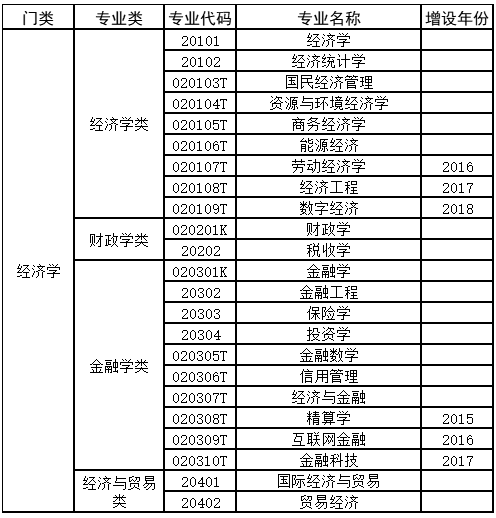 | 门类 | 专业类 | 专业代码 | 专业名称 | 增设年份 |
|---|---|---|---|---|
| 经济学 | 经济学类 | 20101 | 经济学 | |
| | | 20102 | 经济统计学 | |
| | | 020103T | 国民经济管理 | |
| | | 020104T | 资源与环境经济学 | |
| | | 020105T | 商务经济学 | |
| | | 020106T | 能源经济 | |
| | | 020107T | 劳动经济学 | 2016 |
| | | 020108T | 经济工程 | 2017 |
| | | 020109T | 数字经济 | 2018 |
| | 财政学类 | 020201K | 财政学 | |
| | | 20202 | 税收学 | |
| | 金融学类 | 020301K | 金融学 | |
| | | 20302 | 金融工程 | |
| | | 20303 | 保险学 | |
| | | 20304 | 投资学 | |
| | | 020305T | 金融数学 | |
| | | 020306T | 信用管理 | |
| | | 020307T | 经济与金融 | |
| | | 020308T | 精算学 | 2015 |
| | | 020309T | 互联网金融 | 2016 |
| | | 020310T | 金融科技 | 2017 |
| | 经济与贸易类 | 20401 | 国际经济与贸易 | |
| | | 20402 | 贸易经济 | |